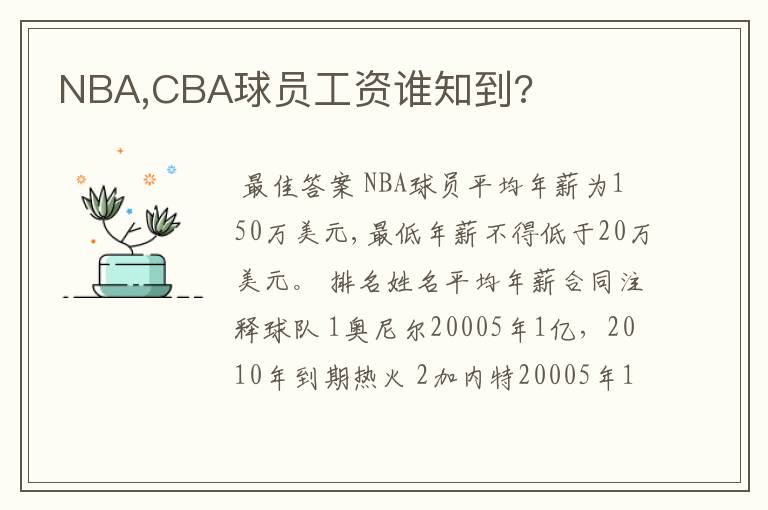 NBA,CBA球员工资谁知到?

最佳答案 NBA球员平均年薪为150万美元,最低年薪不得低于20万美元。 排名姓名平均年薪合同注释球队 1奥尼尔20005年1亿，2010年到期热火 2加内特20005年1